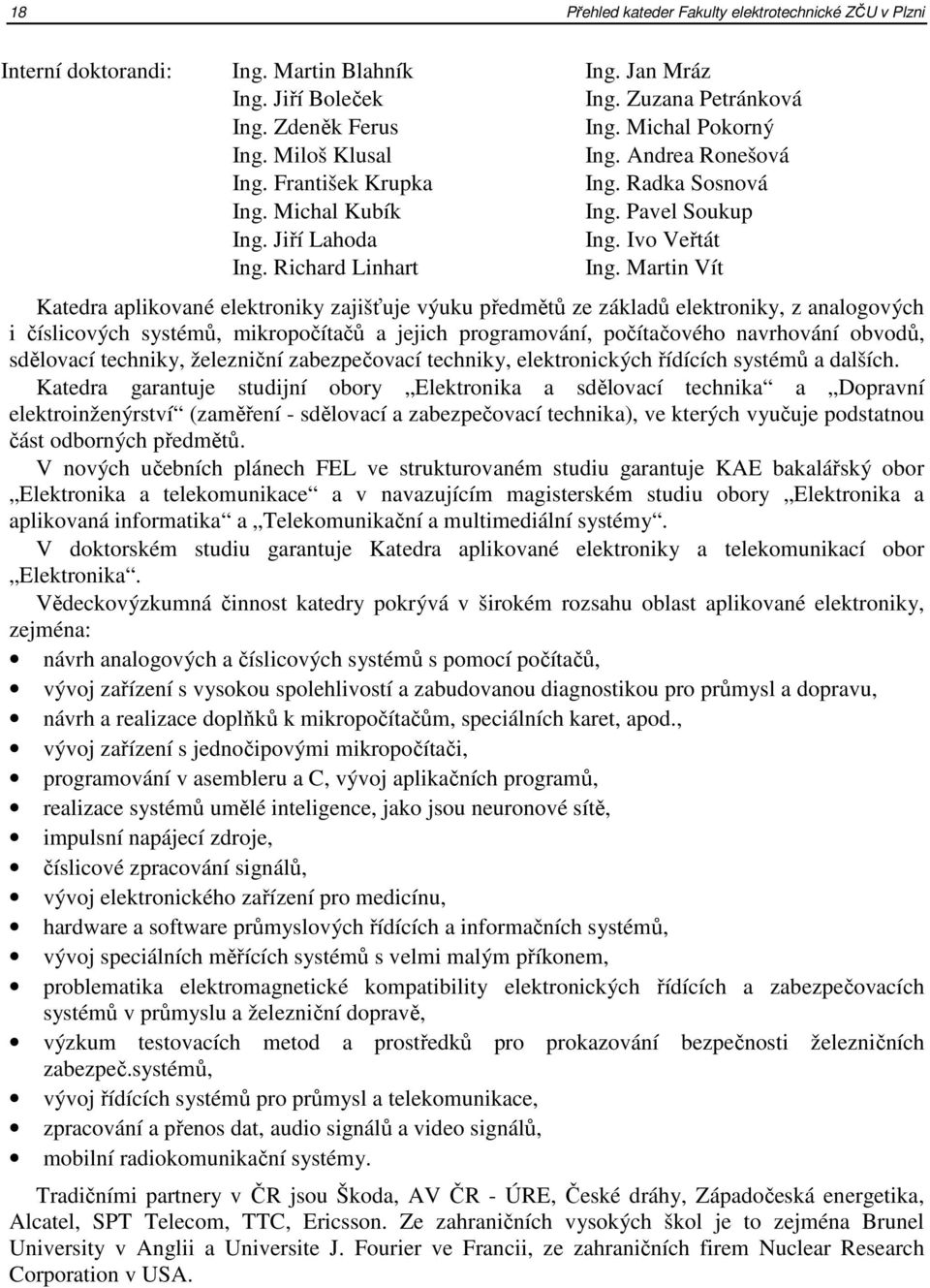 18 Přehled kateder Fakulty elektrotechnické ZČU v Plzni

Interní doktorandi:
Ing. Martin Blahník
Ing. Jiří Boleček
Ing. Zdeněk Ferus
Ing. Miloš Klusal
Ing. František Krupka
Ing. Michal Kubík
Ing. Jiří Lahoda
Ing. Richard Linhart

Ing. Jan Mráz
Ing. Zuzana Petránková
Ing. Michal Pokorný
Ing. Andrea Ronešová
Ing. Radka Sosnová
Ing. Pavel Soukup
Ing. Ivo Veřtát
Ing. Martin Vít

Katedra aplikované elektroniky zajišťuje výuku předmětů ze základů elektroniky, z analogových i číslicových systémů, mikropočítačů a jejich programování, počítačového navrhování obvodů, sdělovací techniky, železniční zabezpečovací techniky, elektronických řídících systémů a dalších.
Katedra garantuje studijní obory „Elektronika a sdělovací technika“ a „Dopravní elektroinženýrství“ (zaměření - sdělovací a zabezpečovací technika), ve kterých vyučuje podstatnou část odborných předmětů.
V nových učebních plánech FEL ve strukturovaném studiu garantuje KAE bakalářský obor „Elektronika a telekomunikace“ a v navazujícím magisterském studiu obory „Elektronika a aplikovaná informatika“ a „Telekomunikační a multimediální systémy“.
V doktorském studiu garantuje Katedra aplikované elektroniky a telekomunikací obor „Elektronika“.
Vědeckovýzkumná činnost katedry pokrývá v širokém rozsahu oblast aplikované elektroniky, zejména:
• návrh analogových a číslicových systémů s pomocí počítačů,
• vývoj zařízení s vysokou spolehlivostí a zabudovanou diagnostikou pro průmysl a dopravu,
• návrh a realizace doplňků k mikropočítačům, speciálních karet, apod.,
• vývoj zařízení s jednočipovými mikropočítači,
• programování v asembleru a C, vývoj aplikačních programů,
• realizace systémů umělé inteligence, jako jsou neuronové sítě,
• impulsní napájecí zdroje,
• číslicové zpracování signálů,
• vývoj elektronického zařízení pro medicínu,
• hardware a software průmyslových řídících a informačních systémů,
• vývoj speciálních měřících systémů s velmi malým příkonem,
• problematika elektromagnetické kompatibility elektronických řídících a zabezpečovacích systémů v průmyslu a železniční dopravě,
• výzkum testovacích metod a prostředků pro prokazování bezpečnosti železničních zabezpeč.systémů,
• vývoj řídících systémů pro průmysl a telekomunikace,
• zpracování a přenos dat, audio signálů a video signálů,
• mobilní radiokomunikační systémy.

Tradičními partnery v ČR jsou Škoda, AV ČR - ÚRE, České dráhy, Západočeská energetika, Alcatel, SPT Telecom, TTC, Ericsson. Ze zahraničních vysokých škol je to zejména Brunel University v Anglii a Universite J. Fourier ve Francii, ze zahraničních firem Nuclear Research Corporation v USA.